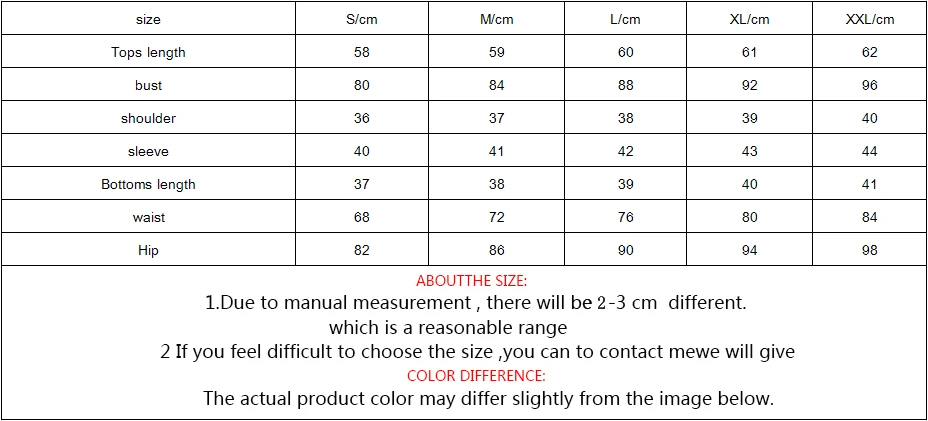 | size | S/cm | M/cm | L/cm | XL/cm | XXL/cm |
|---|---|---|---|---|---|
| Tops length | 58 | 59 | 60 | 61 | 62 |
| bust | 80 | 84 | 88 | 92 | 96 |
| shoulder | 36 | 37 | 38 | 39 | 40 |
| sleeve | 40 | 41 | 42 | 43 | 44 |
| Bottoms length | 37 | 38 | 39 | 40 | 41 |
| waist | 68 | 72 | 76 | 80 | 84 |
| Hip | 82 | 86 | 90 | 94 | 98 |

ABOUTTHE SIZE:
1.Due to manual measurement , there will be 2-3 cm different.
which is a reasonable range
2 If you feel difficult to choose the size ,you can to contact mewe will give
COLOR DIFFERENCE:
The actual product color may differ slightly from the image below.